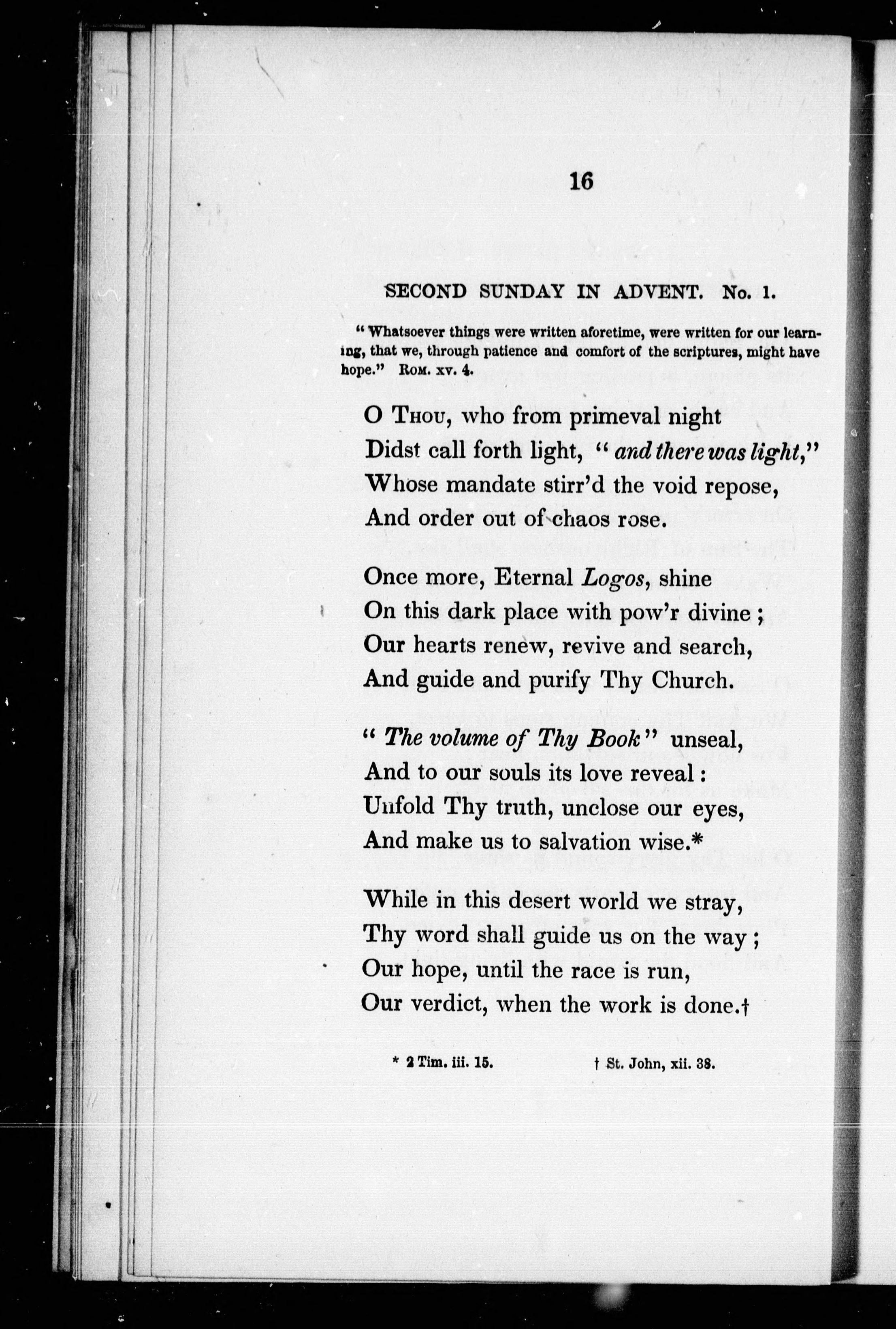 16

SECOND SUNDAY IN ADVENT. No. 1.

"Whatsoever things were written aforetime, were written for our learning, that we, through patience and comfort of the scriptures, might have hope." Rom. xv. 4.

O Thou, who from primeval night
Didst call forth light, "and there was light,"
Whose mandate stirr'd the void repose,
And order out of chaos rose.

Once more, Eternal Logos, shine
On this dark place with pow'r divine;
Our hearts renew, revive and search,
And guide and purify Thy Church.

"The volume of Thy Book" unseal,
And to our souls its love reveal:
Unfold Thy truth, unclose our eyes,
And make us to salvation wise.*

While in this desert world we stray,
Thy word shall guide us on the way;
Our hope, until the race is run,
Our verdict, when the work is done.†

* 2 Tim. iii. 15. † St. John, xii. 38.